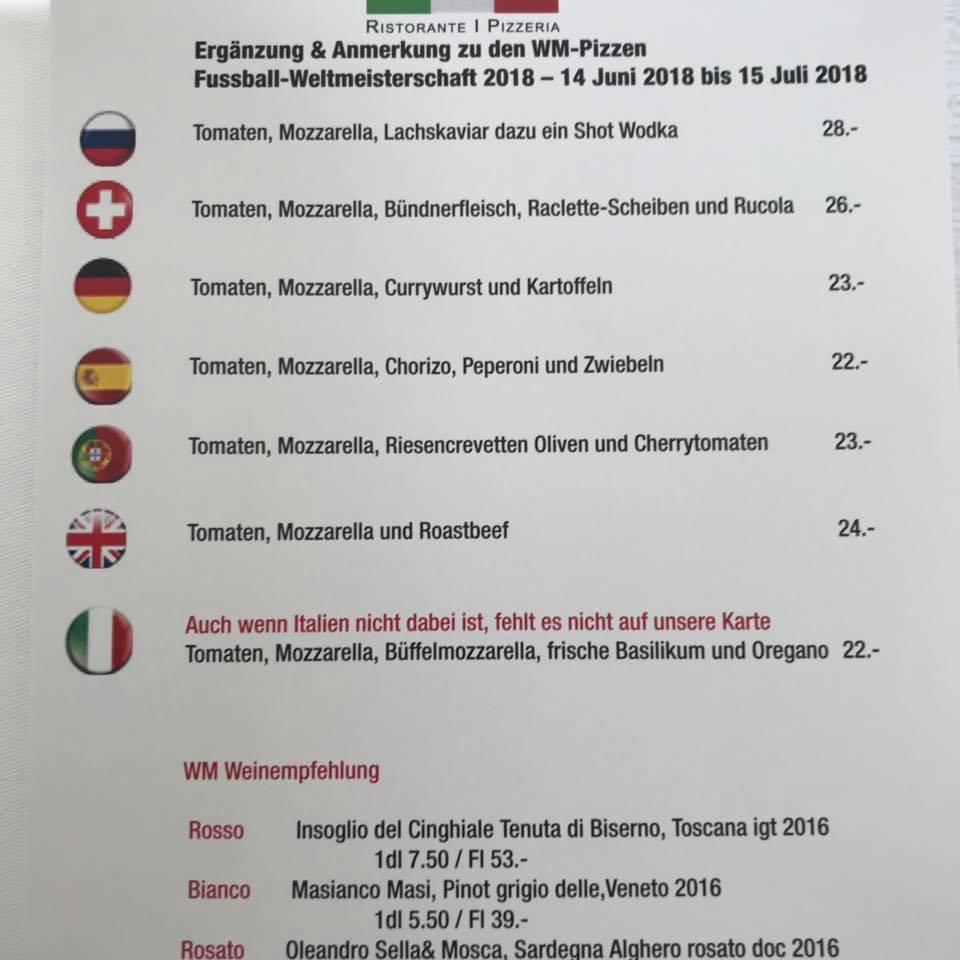 RISTORANTE I PIZZERIA

Ergänzung & Anmerkung zu den WM-Pizzen
Fussball-Weltmeisterschaft 2018 – 14 Juni 2018 bis 15 Juli 2018

Tomaten, Mozzarella, Lachskaviar dazu ein Shot Wodka 28.-

Tomaten, Mozzarella, Bündnerfleisch, Raclette-Scheiben und Rucola 26.-

Tomaten, Mozzarella, Currywurst und Kartoffeln 23.-

Tomaten, Mozzarella, Chorizo, Peperoni und Zwiebeln 22.-

Tomaten, Mozzarella, Riesencrevetten Oliven und Cherrytomaten 23.-

Tomaten, Mozzarella und Roastbeef 24.-

Auch wenn Italien nicht dabei ist, fehlt es nicht auf unsere Karte
Tomaten, Mozzarella, Büffelmozzarella, frische Basilikum und Oregano 22.-

WM Weinempfehlung

Rosso Insoglio del Cinghiale Tenuta di Biserno, Toscana igt 2016
1dl 7.50 / Fl 53.-
Bianco Masianco Masi, Pinot grigio delle,Veneto 2016
1dl 5.50 / Fl 39.-
Rosato Oleandro Sella& Mosca, Sardegna Alghero rosato doc 2016